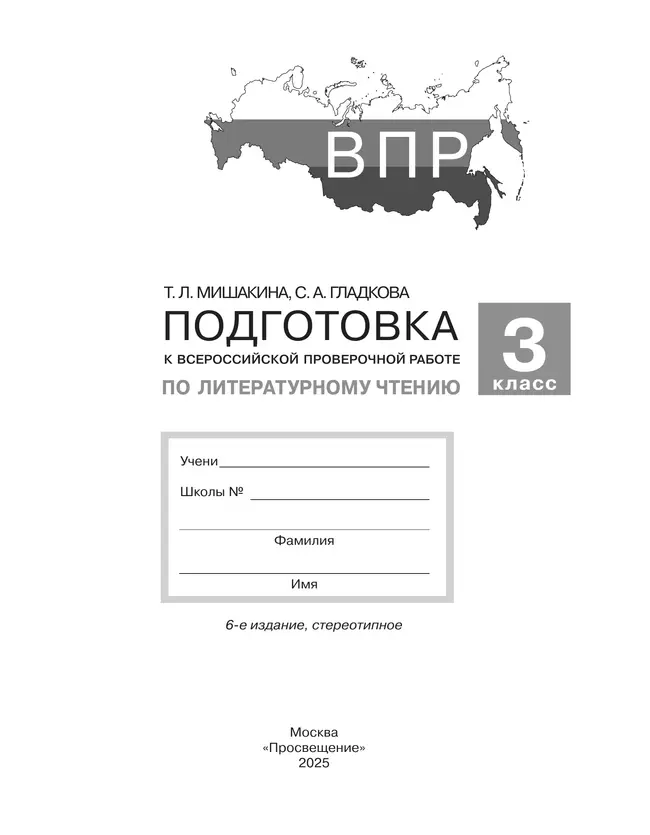 ВПР

Т. Л. МИШАКИНА, С. А. ГЛАДКОВА

ПОДГОТОВКА

К ВСЕРОССИЙСКОЙ ПРОВЕРОЧНОЙ РАБОТЕ

ПО ЛИТЕРАТУРНОМУ ЧТЕНИЮ

3 класс

Учени

Школы №

Фамилия

Имя

6-е издание, стереотипное

Москва
«Просвещение»
2025